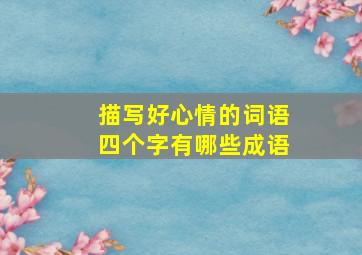 描写好心情的词语
四个字有哪些成语